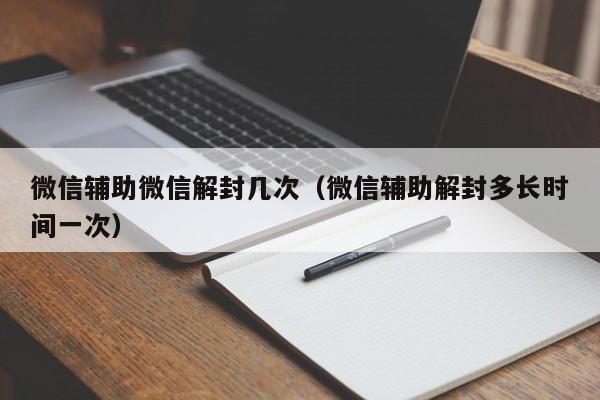 微信辅助微信解封几次（微信辅助解封多长时间一次）